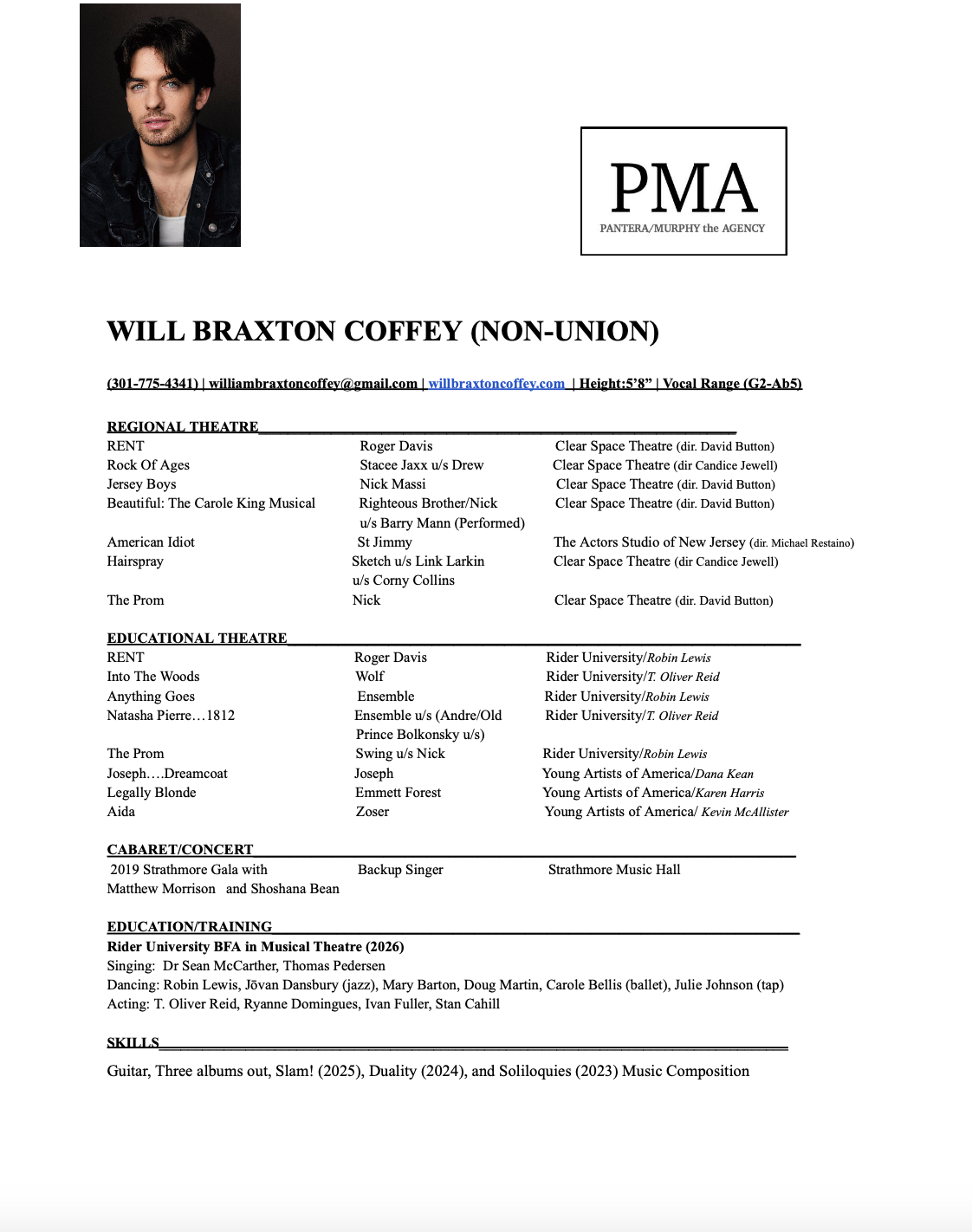 PMA
PANTERA/MURPHY the AGENCY

WILL BRAXTON COFFEY (NON-UNION)

(301-775-4341) | williambraxtoncoffey@gmail.com | willbraxtoncoffey.com | Height:5'8" | Vocal Range (G2-Ab5)

REGIONAL THEATRE

| | | |
|---|---|---|
| RENT | Roger Davis | Clear Space Theatre (dir. David Button) |
| Rock Of Ages | Stacee Jaxx u/s Drew | Clear Space Theatre (dir Candice Jewell) |
| Jersey Boys | Nick Massi | Clear Space Theatre (dir. David Button) |
| Beautiful: The Carole King Musical | Righteous Brother/Nick u/s Barry Mann (Performed) | Clear Space Theatre (dir. David Button) |
| American Idiot | St Jimmy | The Actors Studio of New Jersey (dir. Michael Restaino) |
| Hairspray | Sketch u/s Link Larkin u/s Corny Collins | Clear Space Theatre (dir Candice Jewell) |
| The Prom | Nick | Clear Space Theatre (dir. David Button) |

EDUCATIONAL THEATRE

| | | |
|---|---|---|
| RENT | Roger Davis | Rider University/Robin Lewis |
| Into The Woods | Wolf | Rider University/T. Oliver Reid |
| Anything Goes | Ensemble | Rider University/Robin Lewis |
| Natasha Pierre…1812 | Ensemble u/s (Andre/Old Prince Bolkonsky u/s) | Rider University/T. Oliver Reid |
| The Prom | Swing u/s Nick | Rider University/Robin Lewis |
| Joseph….Dreamcoat | Joseph | Young Artists of America/Dana Kean |
| Legally Blonde | Emmett Forest | Young Artists of America/Karen Harris |
| Aida | Zoser | Young Artists of America/ Kevin McAllister |

CABARET/CONCERT

| | | |
|---|---|---|
| 2019 Strathmore Gala with Matthew Morrison and Shoshana Bean | Backup Singer | Strathmore Music Hall |

EDUCATION/TRAINING
Rider University BFA in Musical Theatre (2026)
Singing: Dr Sean McCarther, Thomas Pedersen
Dancing: Robin Lewis, Jōvan Dansbury (jazz), Mary Barton, Doug Martin, Carole Bellis (ballet), Julie Johnson (tap)
Acting: T. Oliver Reid, Ryanne Domingues, Ivan Fuller, Stan Cahill

SKILLS
Guitar, Three albums out, Slam! (2025), Duality (2024), and Soliloquies (2023) Music Composition